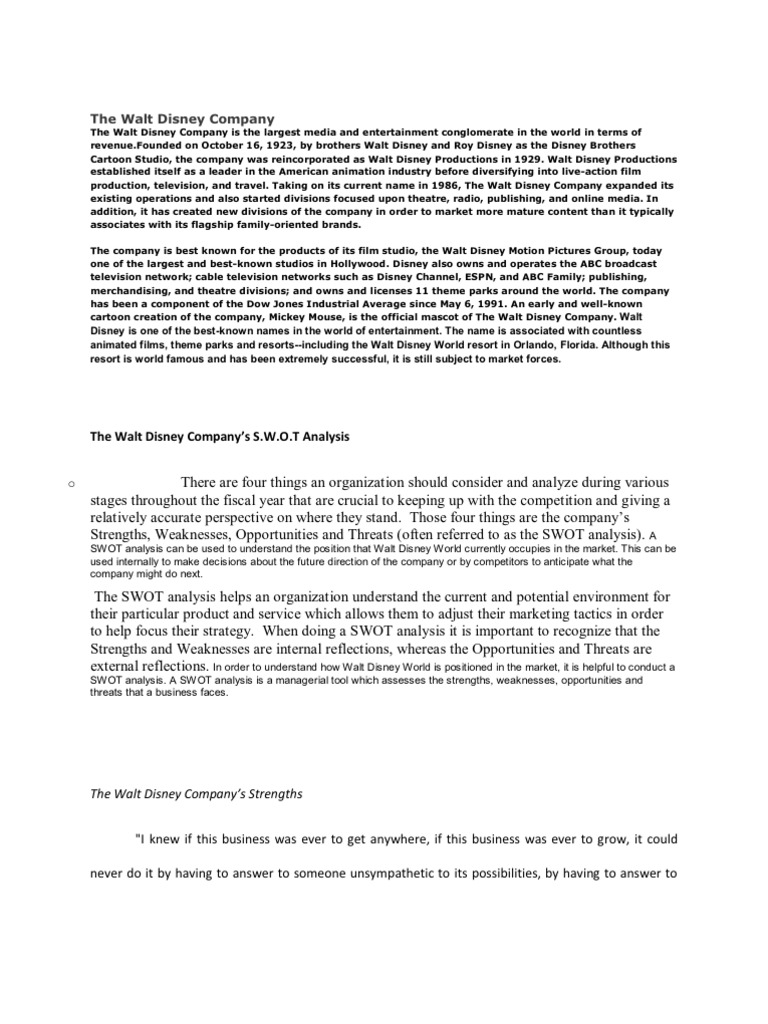 The Walt Disney Company

The Walt Disney Company is the largest media and entertainment conglomerate in the world in terms of revenue.Founded on October 16, 1923, by brothers Walt Disney and Roy Disney as the Disney Brothers Cartoon Studio, the company was reincorporated as Walt Disney Productions in 1929. Walt Disney Productions established itself as a leader in the American animation industry before diversifying into live-action film production, television, and travel. Taking on its current name in 1986, The Walt Disney Company expanded its existing operations and also started divisions focused upon theatre, radio, publishing, and online media. In addition, it has created new divisions of the company in order to market more mature content than it typically associates with its flagship family-oriented brands.

The company is best known for the products of its film studio, the Walt Disney Motion Pictures Group, today one of the largest and best-known studios in Hollywood. Disney also owns and operates the ABC broadcast television network; cable television networks such as Disney Channel, ESPN, and ABC Family; publishing, merchandising, and theatre divisions; and owns and licenses 11 theme parks around the world. The company has been a component of the Dow Jones Industrial Average since May 6, 1991. An early and well-known cartoon creation of the company, Mickey Mouse, is the official mascot of The Walt Disney Company. Walt Disney is one of the best-known names in the world of entertainment. The name is associated with countless animated films, theme parks and resorts--including the Walt Disney World resort in Orlando, Florida. Although this resort is world famous and has been extremely successful, it is still subject to market forces.

The Walt Disney Company's S.W.O.T Analysis

o There are four things an organization should consider and analyze during various stages throughout the fiscal year that are crucial to keeping up with the competition and giving a relatively accurate perspective on where they stand. Those four things are the company's Strengths, Weaknesses, Opportunities and Threats (often referred to as the SWOT analysis). A SWOT analysis can be used to understand the position that Walt Disney World currently occupies in the market. This can be used internally to make decisions about the future direction of the company or by competitors to anticipate what the company might do next.

The SWOT analysis helps an organization understand the current and potential environment for their particular product and service which allows them to adjust their marketing tactics in order to help focus their strategy. When doing a SWOT analysis it is important to recognize that the Strengths and Weaknesses are internal reflections, whereas the Opportunities and Threats are external reflections. In order to understand how Walt Disney World is positioned in the market, it is helpful to conduct a SWOT analysis. A SWOT analysis is a managerial tool which assesses the strengths, weaknesses, opportunities and threats that a business faces.

The Walt Disney Company's Strengths

"I knew if this business was ever to get anywhere, if this business was ever to grow, it could never do it by having to answer to someone unsympathetic to its possibilities, by having to answer to